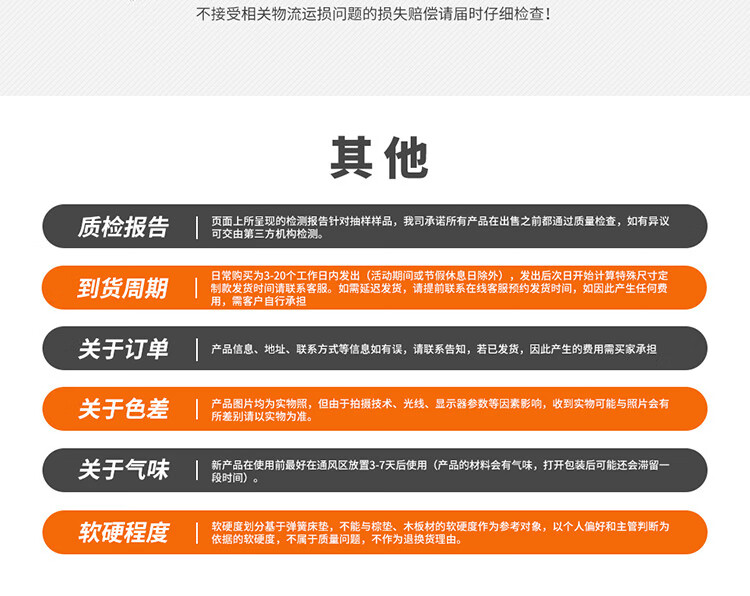 不接受相关物流运损问题的损失赔偿请届时仔细检查！

其他

质检报告

页面上所呈现的检测报告针对抽样样品，我司承诺所有产品在出售之前都通过质量检查，如有异议可交由第三方机构检测。

到货周期

日常购买为3-20个工作日内发出（活动期间或节假休息日除外），发出后次日开始计算特殊尺寸定制款发货时间请联系客服。如需延迟发货，请提前联系在线客服预约发货时间，如因此产生任何费用，需客户自行承担

关于订单

产品信息、地址、联系方式等信息如有误，请联系告知，若已发货，因此产生的费用需买家承担

关于色差

产品图片均为实物照，但由于拍摄技术、光线、显示器参数等因素影响，收到实物可能与照片会有所差别请以实物为准。

关于气味

新产品在使用前最好在通风区放置3-7天后使用（产品的材料会有气味，打开包装后可能还会滞留一段时间）。

软硬程度

软硬度划分基于弹簧床垫，不能与棕垫、木板材的软硬度作为参考对象，以个人偏好和主管判断为依据的软硬度，不属于质量问题，不作为退换货理由。